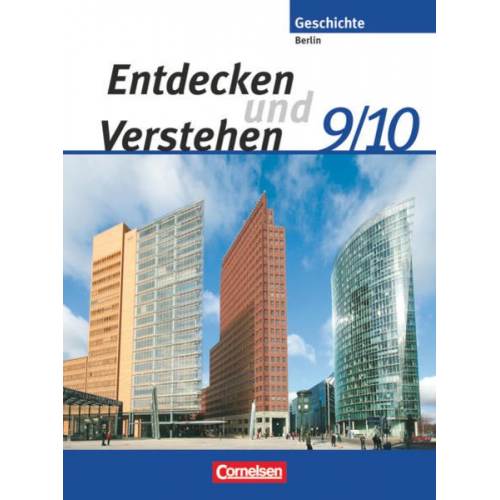 Geschichte
Berlin

Entdecken und Verstehen 9/10

Cornelsen